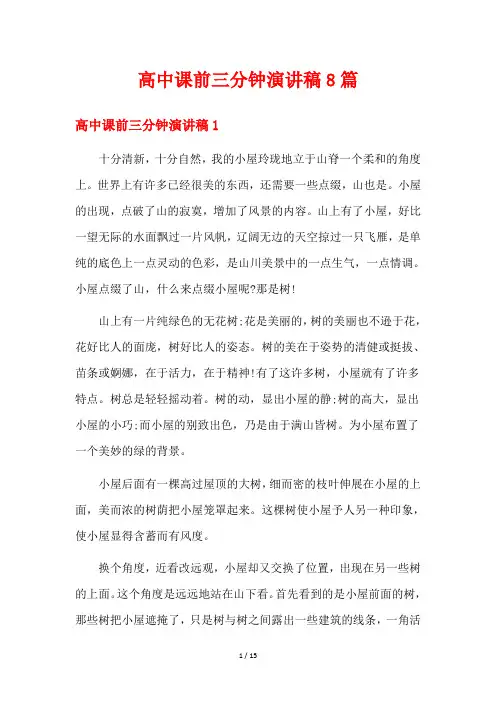 高中课前三分钟演讲稿8篇

高中课前三分钟演讲稿1

十分清新，十分自然，我的小屋玲珑地立于山脊一个柔和的角度上。世界上有许多已经很美的东西，还需要一些点缀，山也是。小屋的出现，点破了山的寂寞，增加了风景的内容。山上有了小屋，好比一望无际的水面飘过一片风帆，辽阔无边的天空掠过一只飞雁，是单纯的底色上一点灵动的色彩，是山川美景中的一点生气，一点情调。小屋点缀了山，什么来点缀小屋呢?那是树!

山上有一片纯绿色的无花树;花是美丽的，树的美丽也不逊于花，花好比人的面庞，树好比人的姿态。树的美在于姿势的清健或挺拔、苗条或婀娜，在于活力，在于精神!有了这许多树，小屋就有了许多特点。树总是轻轻摇动着。树的动，显出小屋的静;树的高大，显出小屋的小巧;而小屋的别致出色，乃是由于满山皆树。为小屋布置了一个美妙的绿的背景。

小屋后面有一棵高过屋顶的大树，细而密的枝叶伸展在小屋的上面，美而浓的树荫把小屋笼罩起来。这棵树使小屋予人另一种印象，使小屋显得含蓄而有风度。

换个角度，近看改远观，小屋却又交换了位置，出现在另一些树的上面。这个角度是远远地站在山下看。首先看到的是小屋前面的树，那些树把小屋遮掩了，只是树与树之间露出一些建筑的线条，一角活

1 / 15